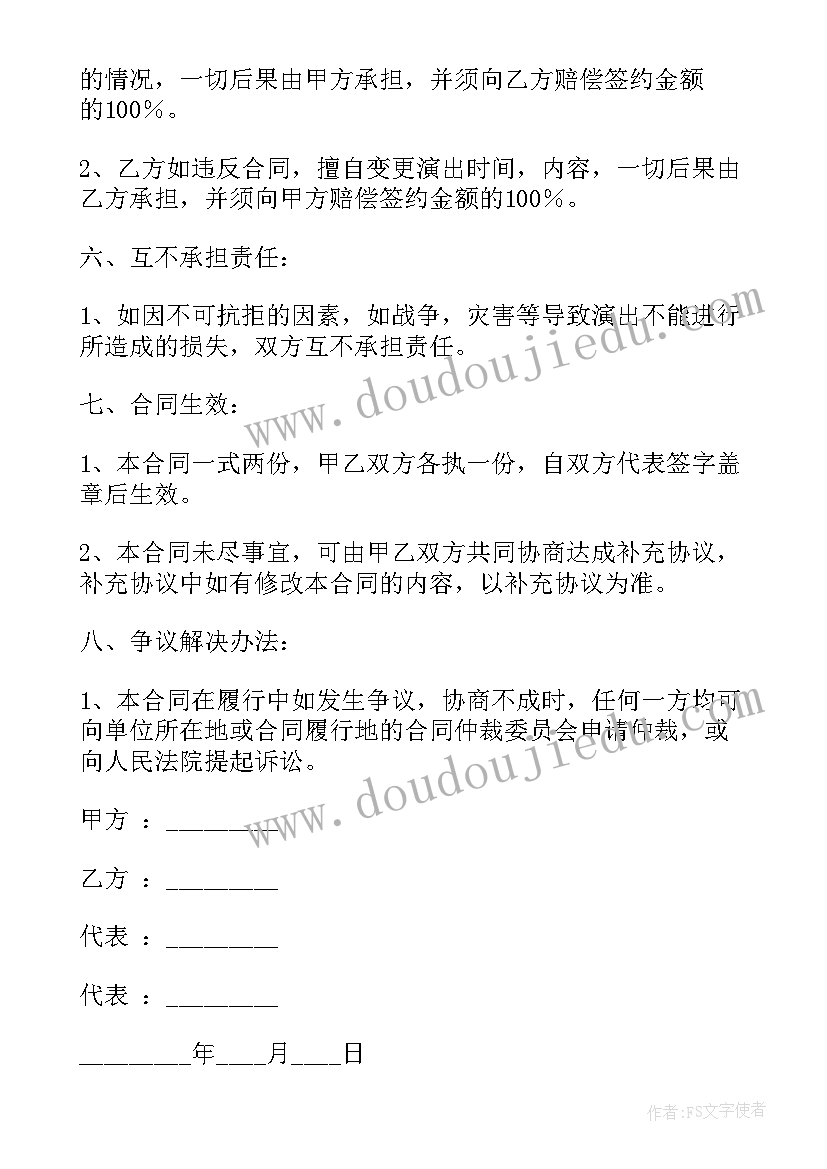 的情况，一切后果由甲方承担，并须向乙方赔偿签约金额的100％。

2、乙方如违反合同，擅自变更演出时间，内容，一切后果由乙方承担，并须向甲方赔偿签约金额的100％。

六、互不承担责任：

1、如因不可抗拒的因素，如战争，灾害等导致演出不能进行所造成的损失，双方互不承担责任。

七、合同生效：

1、本合同一式两份，甲乙双方各执一份，自双方代表签字盖章后生效。

2、本合同未尽事宜，可由甲乙双方共同协商达成补充协议，补充协议中如有修改本合同的内容，以补充协议为准。

八、争议解决办法：

1、本合同在履行中如发生争议，协商不成时，任何一方均可向单位所在地或合同履行地的合同仲裁委员会申请仲裁，或向人民法院提起诉讼。

甲方 ：________

乙方 ：________

代表 ：________

代表 ：________

________年____月____日

www.doudoujiedu.com

www.doudoujiedu.com

作者:FS文字使者